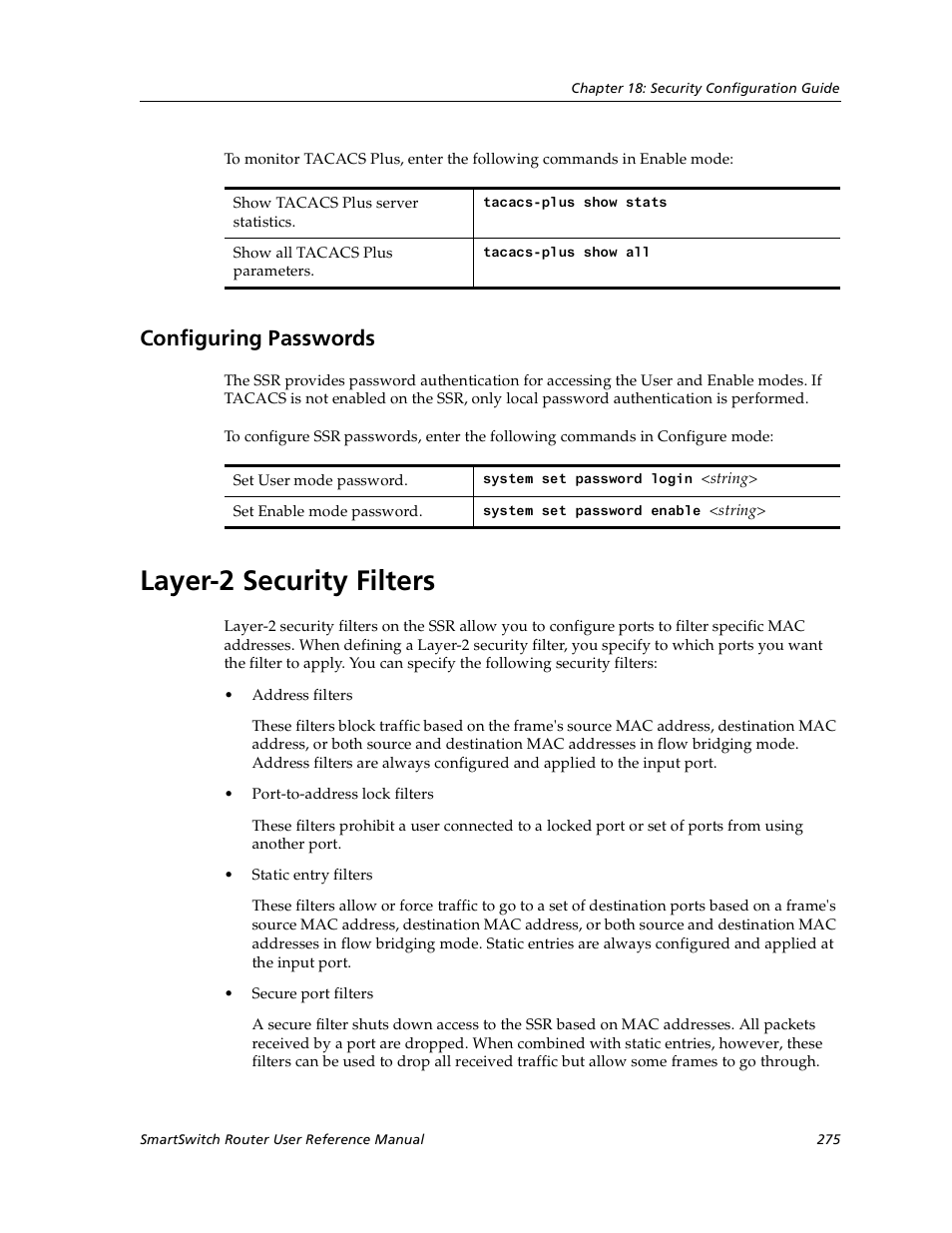 Chapter 18: Security Configuration Guide

To monitor TACACS Plus, enter the following commands in Enable mode:

| Show TACACS Plus server statistics. | tacacs-plus show stats |
|---|---|
| Show all TACACS Plus parameters. | tacacs-plus show all |

Configuring Passwords

The SSR provides password authentication for accessing the User and Enable modes. If TACACS is not enabled on the SSR, only local password authentication is performed.

To configure SSR passwords, enter the following commands in Configure mode:

| Set User mode password. | system set password login <string> |
|---|---|
| Set Enable mode password. | system set password enable <string> |

Layer-2 Security Filters

Layer-2 security filters on the SSR allow you to configure ports to filter specific MAC addresses. When defining a Layer-2 security filter, you specify to which ports you want the filter to apply. You can specify the following security filters:

• Address filters

These filters block traffic based on the frame's source MAC address, destination MAC address, or both source and destination MAC addresses in flow bridging mode. Address filters are always configured and applied to the input port.

• Port-to-address lock filters

These filters prohibit a user connected to a locked port or set of ports from using another port.

• Static entry filters

These filters allow or force traffic to go to a set of destination ports based on a frame's source MAC address, destination MAC address, or both source and destination MAC addresses in flow bridging mode. Static entries are always configured and applied at the input port.

• Secure port filters

A secure filter shuts down access to the SSR based on MAC addresses. All packets received by a port are dropped. When combined with static entries, however, these filters can be used to drop all received traffic but allow some frames to go through.

SmartSwitch Router User Reference Manual 275